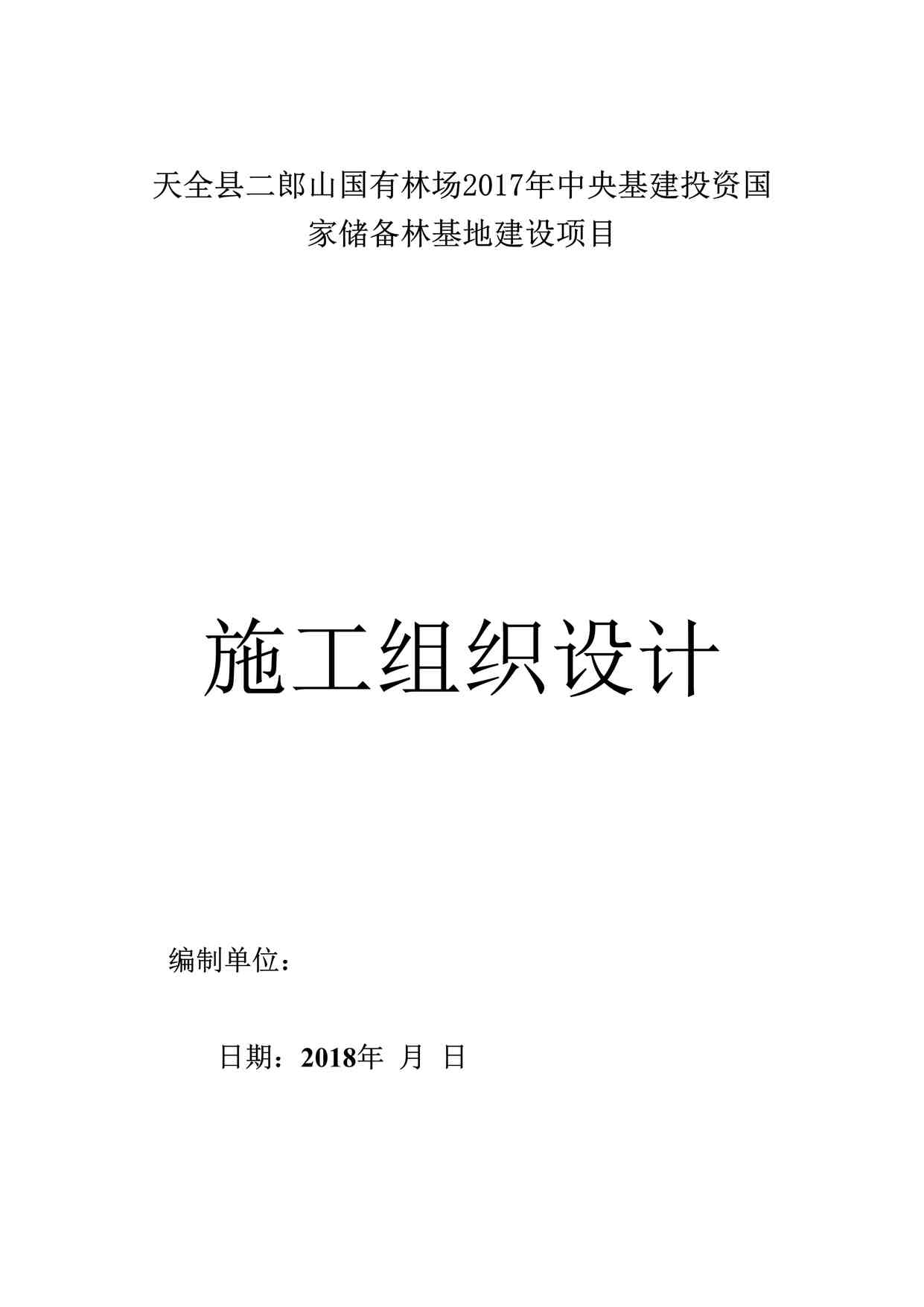 天全县二郎山国有林场2017年中央基建投资国家储备林基地建设项目

施工组织设计

编制单位：

日期：2018年 月 日